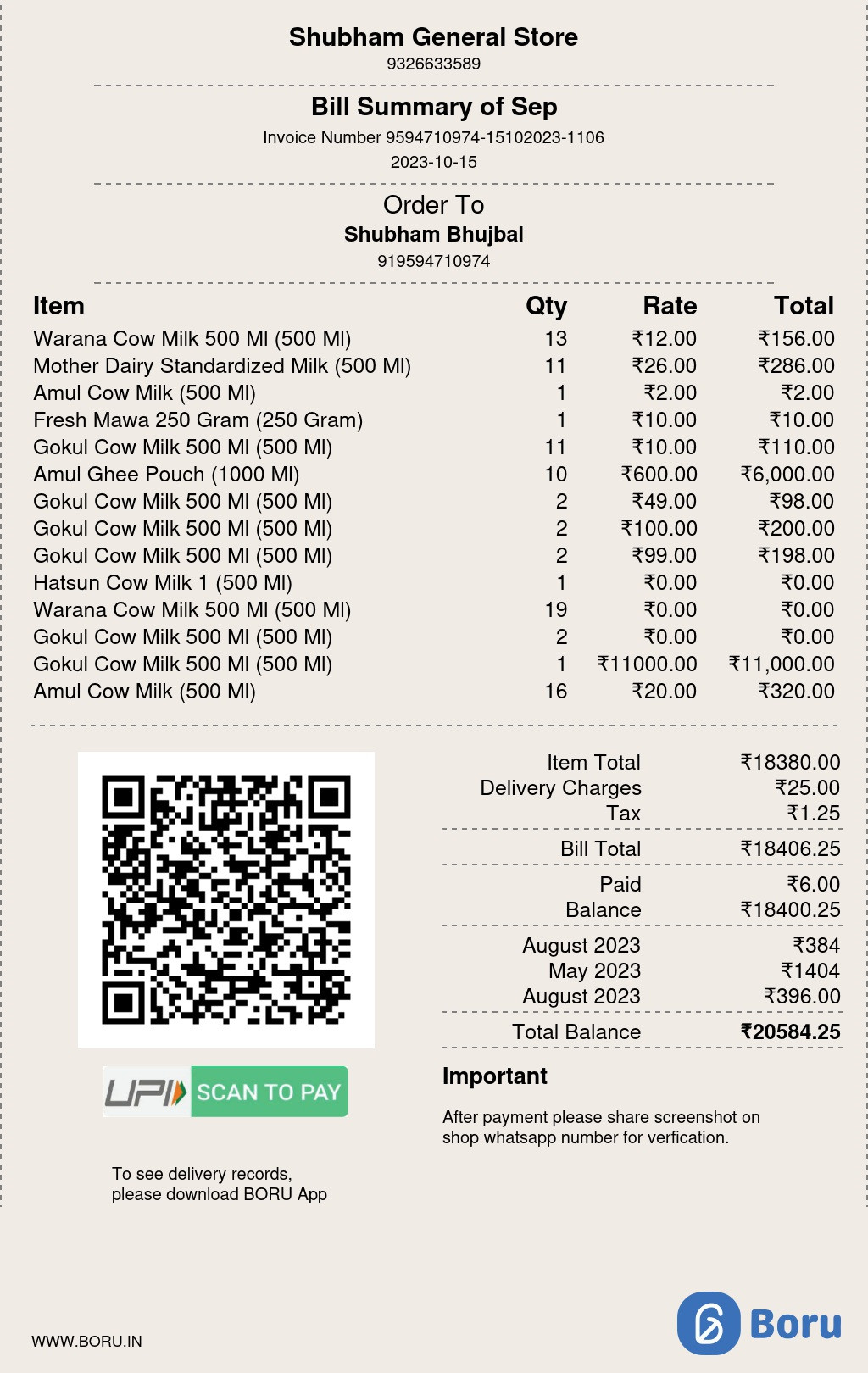 Shubham General Store
9326633589

Bill Summary of Sep
Invoice Number 9594710974-15102023-1106
2023-10-15

Order To
Shubham Bhujbal
919594710974

| Item | Qty | Rate | Total |
|---|---|---|---|
| Warana Cow Milk 500 Ml (500 Ml) | 13 | ₹12.00 | ₹156.00 |
| Mother Dairy Standardized Milk (500 Ml) | 11 | ₹26.00 | ₹286.00 |
| Amul Cow Milk (500 Ml) | 1 | ₹2.00 | ₹2.00 |
| Fresh Mawa 250 Gram (250 Gram) | 1 | ₹10.00 | ₹10.00 |
| Gokul Cow Milk 500 Ml (500 Ml) | 11 | ₹10.00 | ₹110.00 |
| Amul Ghee Pouch (1000 Ml) | 10 | ₹600.00 | ₹6,000.00 |
| Gokul Cow Milk 500 Ml (500 Ml) | 2 | ₹49.00 | ₹98.00 |
| Gokul Cow Milk 500 Ml (500 Ml) | 2 | ₹100.00 | ₹200.00 |
| Gokul Cow Milk 500 Ml (500 Ml) | 2 | ₹99.00 | ₹198.00 |
| Hatsun Cow Milk 1 (500 Ml) | 1 | ₹0.00 | ₹0.00 |
| Warana Cow Milk 500 Ml (500 Ml) | 19 | ₹0.00 | ₹0.00 |
| Gokul Cow Milk 500 Ml (500 Ml) | 2 | ₹0.00 | ₹0.00 |
| Gokul Cow Milk 500 Ml (500 Ml) | 1 | ₹11000.00 | ₹11,000.00 |
| Amul Cow Milk (500 Ml) | 16 | ₹20.00 | ₹320.00 |

| | |
|---|---|
| Item Total | ₹18380.00 |
| Delivery Charges | ₹25.00 |
| Tax | ₹1.25 |
| Bill Total | ₹18406.25 |
| Paid | ₹6.00 |
| Balance | ₹18400.25 |
| August 2023 | ₹384 |
| May 2023 | ₹1404 |
| August 2023 | ₹396.00 |
| Total Balance | ₹20584.25 |

UPI SCAN TO PAY

To see delivery records, please download BORU App

Important

After payment please share screenshot on shop whatsapp number for verfication.

WWW.BORU.IN

Boru